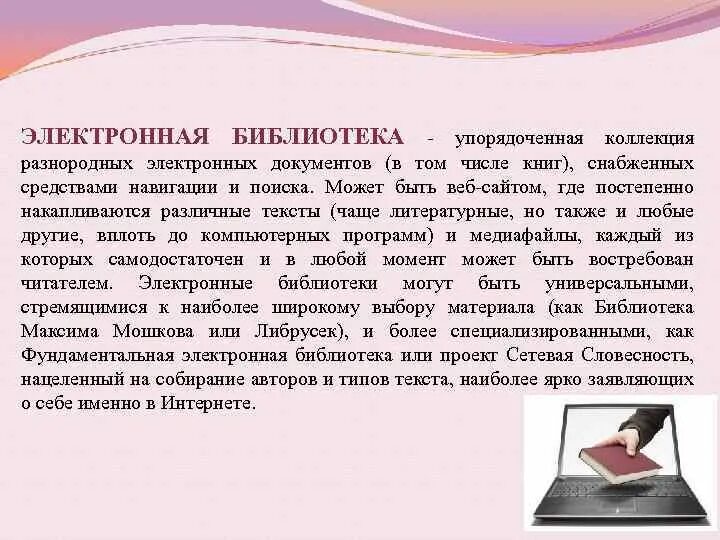 ЭЛЕКТРОННАЯ БИБЛИОТЕКА - упорядоченная коллекция разнородных электронных документов (в том числе книг), снабженных средствами навигации и поиска. Может быть веб-сайтом, где постепенно накапливаются различные тексты (чаще литературные, но также и любые другие, вплоть до компьютерных программ) и медиафайлы, каждый из которых самодостаточен и в любой момент может быть востребован читателем. Электронные библиотеки могут быть универсальными, стремящимися к наиболее широкому выбору материала (как Библиотека Максима Мошкова или Либрусек), и более специализированными, как Фундаментальная электронная библиотека или проект Сетевая Словесность, нацеленный на собирание авторов и типов текста, наиболее ярко заявляющих о себе именно в Интернете.